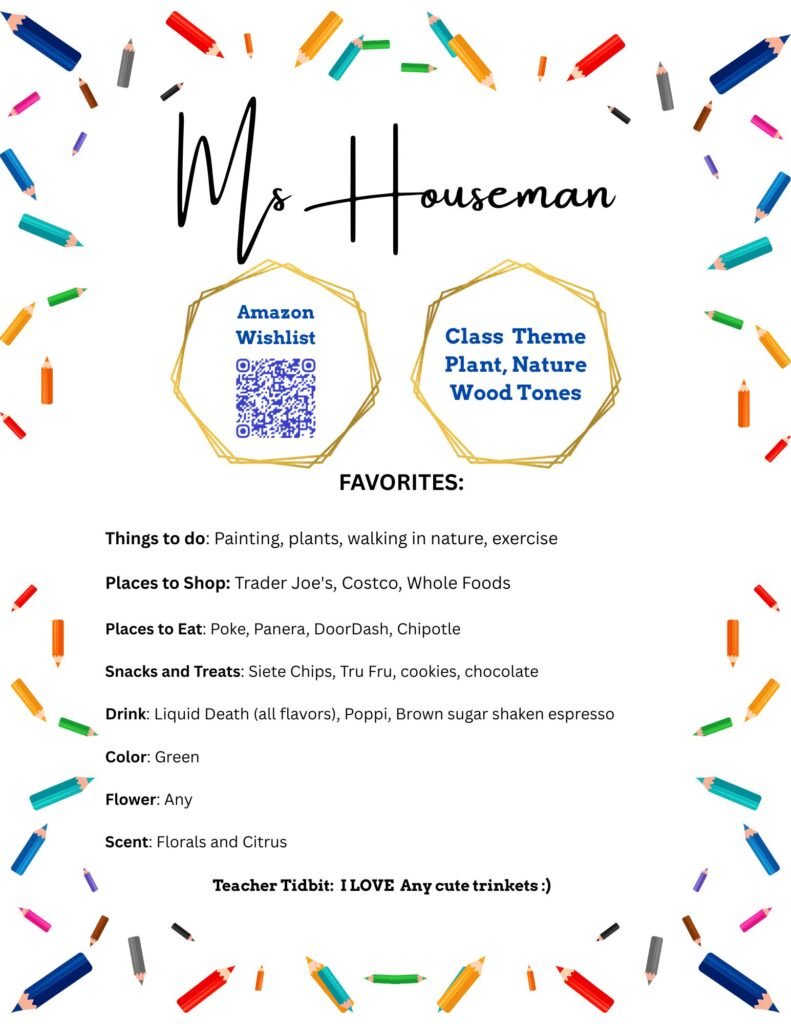 Ms Houseman

Amazon Wishlist

Class Theme Plant, Nature Wood Tones

FAVORITES:

Things to do: Painting, plants, walking in nature, exercise

Places to Shop: Trader Joe's, Costco, Whole Foods

Places to Eat: Poke, Panera, DoorDash, Chipotle

Snacks and Treats: Siete Chips, Tru Fru, cookies, chocolate

Drink: Liquid Death (all flavors), Poppi, Brown sugar shaken espresso

Color: Green

Flower: Any

Scent: Florals and Citrus

Teacher Tidbit: I LOVE Any cute trinkets :)